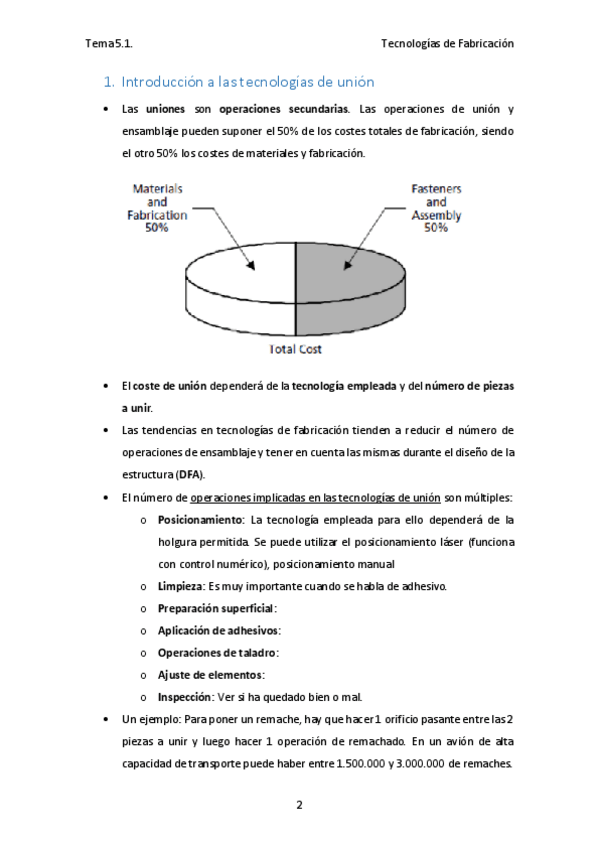 Tema 5.1.

Tecnologías de Fabricación

1. Introducción a las tecnologías de unión

• Las uniones son operaciones secundarias. Las operaciones de unión y ensamblaje pueden suponer el 50% de los costes totales de fabricación, siendo el otro 50% los costes de materiales y fabricación.

Materials and Fabrication 50%

Fasteners and Assembly 50%

Total Cost

• El coste de unión dependerá de la tecnología empleada y del número de piezas a unir.

• Las tendencias en tecnologías de fabricación tienden a reducir el número de operaciones de ensamblaje y tener en cuenta las mismas durante el diseño de la estructura (DFA).

• El número de operaciones implicadas en las tecnologías de unión son múltiples:

o Posicionamiento: La tecnología empleada para ello dependerá de la holgura permitida. Se puede utilizar el posicionamiento láser (funciona con control numérico), posicionamiento manual

o Limpieza: Es muy importante cuando se habla de adhesivo.

o Preparación superficial:

o Aplicación de adhesivos:

o Operaciones de taladro:

o Ajuste de elementos:

o Inspección: Ver si ha quedado bien o mal.

• Un ejemplo: Para poner un remache, hay que hacer 1 orificio pasante entre las 2 piezas a unir y luego hacer 1 operación de remachado. En un avión de alta capacidad de transporte puede haber entre 1.500.000 y 3.000.000 de remaches.

2